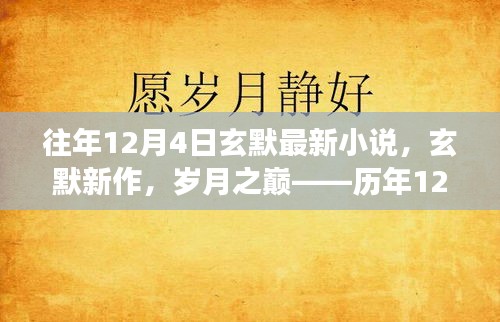 愿岁月静好

往年12月4日玄默最新小说，玄默新作，岁月之巅——历年12